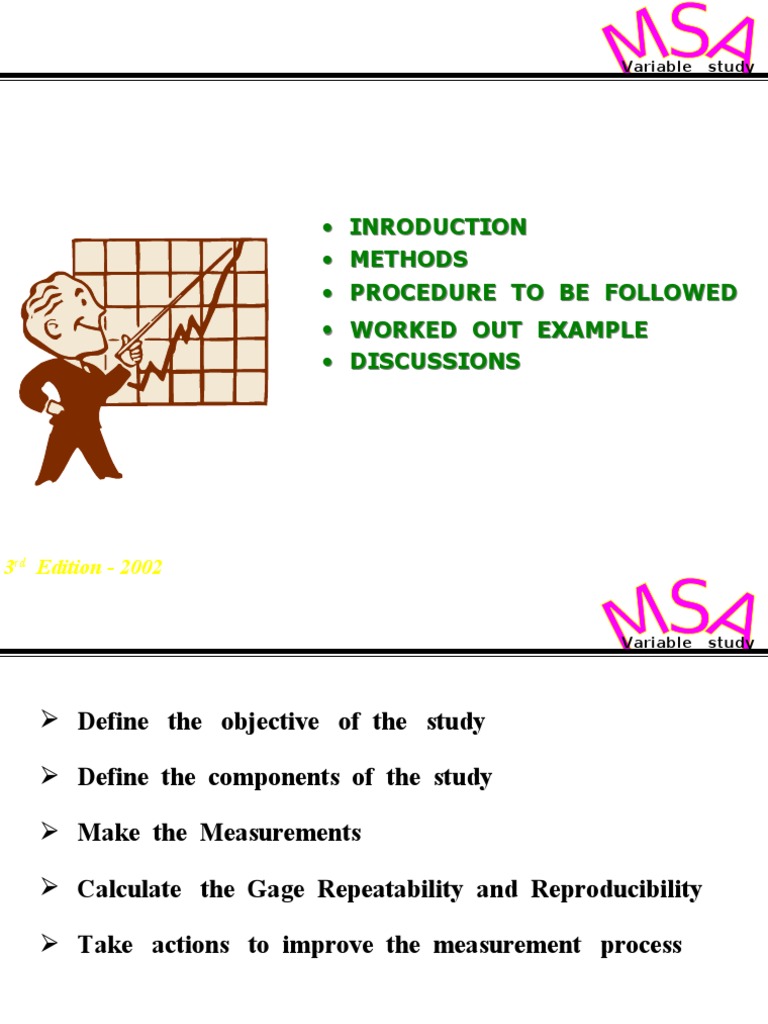 MSA
Variable study

• INRODUCTION
• METHODS
• PROCEDURE TO BE FOLLOWED
• WORKED OUT EXAMPLE
• DISCUSSIONS

3rd Edition - 2002

MSA
Variable study

➢ Define the objective of the study
➢ Define the components of the study
➢ Make the Measurements
➢ Calculate the Gage Repeatability and Reproducibility
➢ Take actions to improve the measurement process